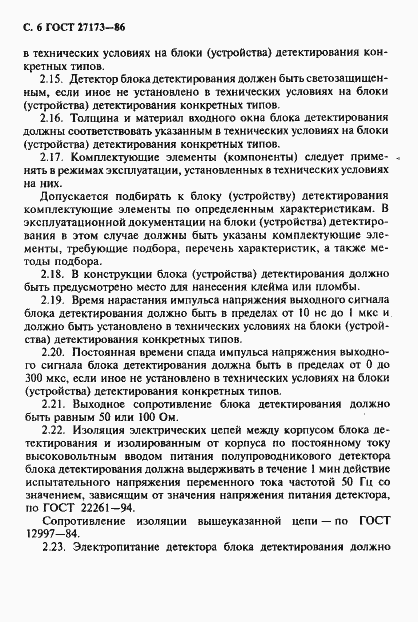 С. 6 ГОСТ 27173—86

в технических условиях на блоки (устройства) детектирования конкретных типов.

2.15. Детектор блока детектирования должен быть светозащищенным, если иное не установлено в технических условиях на блоки (устройства) детектирования конкретных типов.

2.16. Толщина и материал входного окна блока детектирования должны соответствовать указанным в технических условиях на блоки (устройства) детектирования конкретных типов.

2.17. Комплектующие элементы (компоненты) следует применять в режимах эксплуатации, установленных в технических условиях на них.

Допускается подбирать к блоку (устройству) детектирования комплектующие элементы по определенным характеристикам. В эксплуатационной документации на блоки (устройства) детектирования в этом случае должны быть указаны комплектующие элементы, требующие подбора, перечень характеристик, а также методы подбора.

2.18. В конструкции блока (устройства) детектирования должно быть предусмотрено место для нанесения клейма или пломбы.

2.19. Время нарастания импульса напряжения выходного сигнала блока детектирования должно быть в пределах от 10 нс до 1 мкс и должно быть установлено в технических условиях на блоки (устройства) детектирования конкретных типов.

2.20. Постоянная времени спада импульса напряжения выходного сигнала блока детектирования должна быть в пределах от 0 до 300 мкс, если иное не установлено в технических условиях на блоки (устройства) детектирования конкретных типов.

2.21. Выходное сопротивление блока детектирования должно быть равным 50 или 100 Ом.

2.22. Изоляция электрических цепей между корпусом блока детектирования и изолированным от корпуса по постоянному току высоковольтным вводом питания полупроводникового детектора блока детектирования должна выдерживать в течение 1 мин действие испытательного напряжения переменного тока частотой 50 Гц со значением, зависящим от значения напряжения питания детектора, по ГОСТ 22261—94.

Сопротивление изоляции вышеуказанной цепи — по ГОСТ 12997—84.

2.23. Электропитание детектора блока детектирования должно